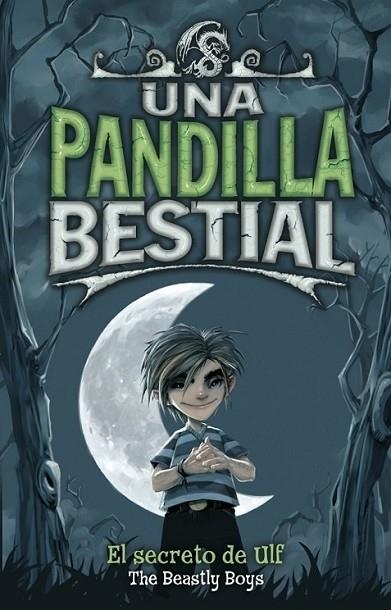 UNA PANDILLA BESTIAL

El secreto de Ulf
The Beastly Boys